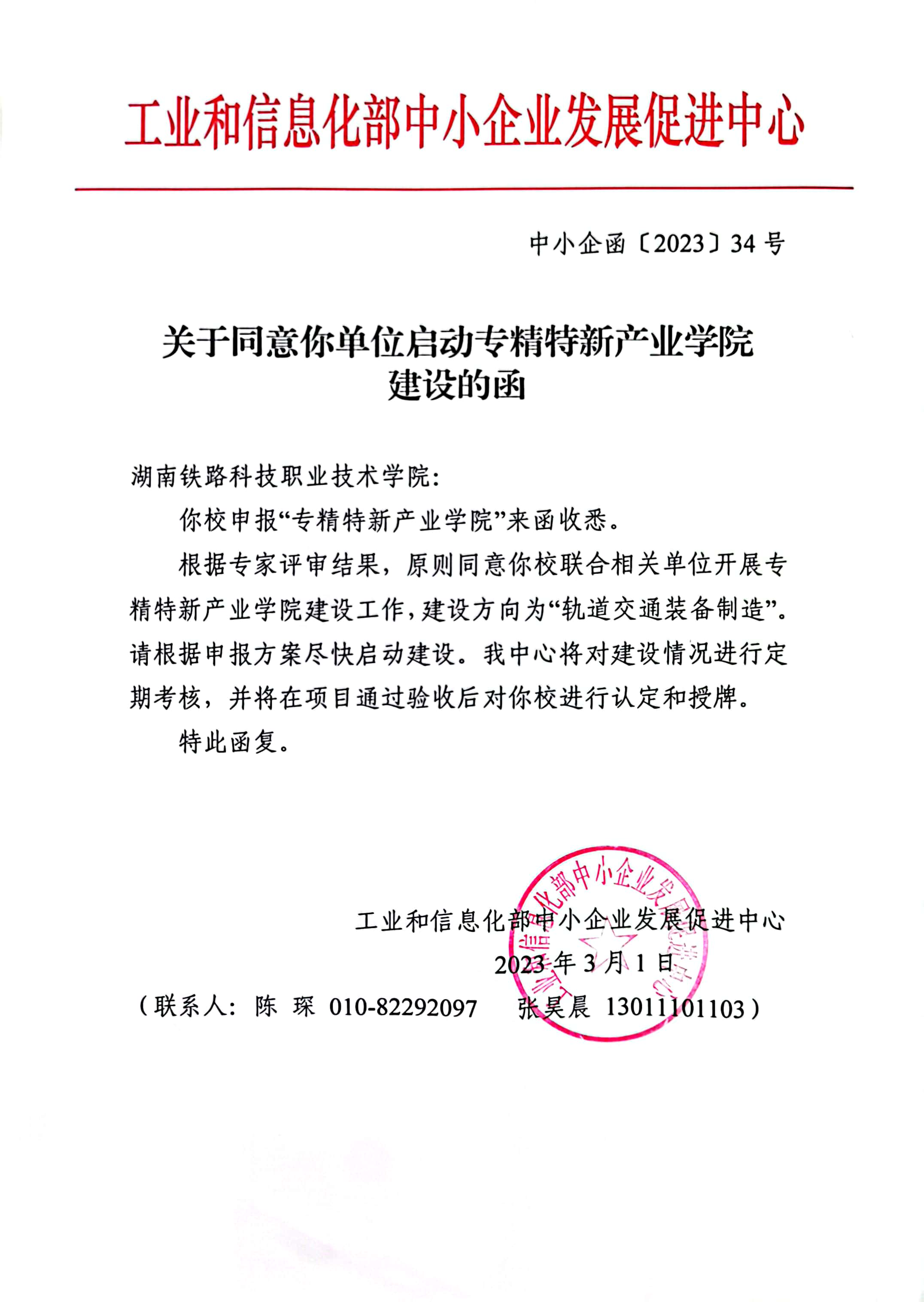 工业和信息化部中小企业发展促进中心

中小企函〔2023〕34 号

关于同意你单位启动专精特新产业学院建设的函

湖南铁路科技职业技术学院：

你校申报“专精特新产业学院”来函收悉。

根据专家评审结果，原则同意你校联合相关单位开展专精特新产业学院建设工作，建设方向为“轨道交通装备制造”。请根据申报方案尽快启动建设。我中心将对建设情况进行定期考核，并将在项目通过验收后对你校进行认定和授牌。

特此函复。

工业和信息化部中小企业发展促进中心

2023 年 3 月 1 日

（联系人：陈 琛 010-82292097 张昊晨 13011101103）

工业和信息化部中小企业发展促进中心